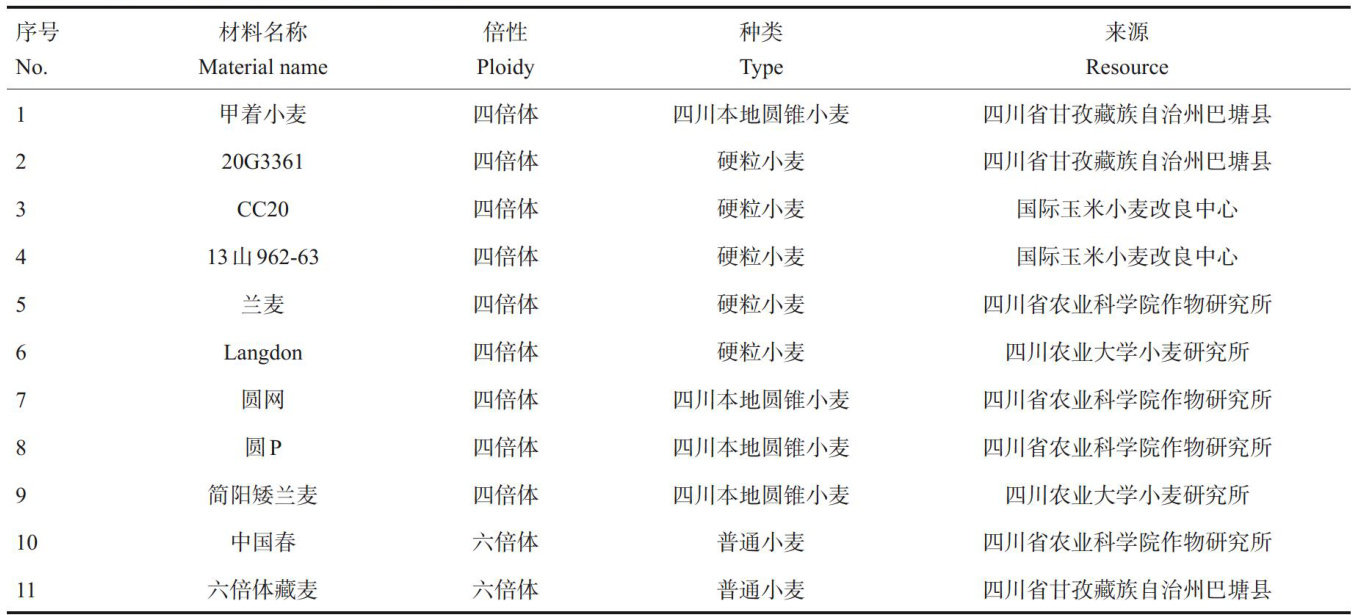 | 序号 No. | 材料名称 Material name | 倍性 Ploidy | 种类 Type | 来源 Resource |
|---|---|---|---|---|
| 1 | 甲着小麦 | 四倍体 | 四川本地圆锥小麦 | 四川省甘孜藏族自治州巴塘县 |
| 2 | 20G3361 | 四倍体 | 硬粒小麦 | 四川省甘孜藏族自治州巴塘县 |
| 3 | CC20 | 四倍体 | 硬粒小麦 | 国际玉米小麦改良中心 |
| 4 | 13山962-63 | 四倍体 | 硬粒小麦 | 国际玉米小麦改良中心 |
| 5 | 兰麦 | 四倍体 | 硬粒小麦 | 四川省农业科学院作物研究所 |
| 6 | Langdon | 四倍体 | 硬粒小麦 | 四川农业大学小麦研究所 |
| 7 | 圆网 | 四倍体 | 四川本地圆锥小麦 | 四川省农业科学院作物研究所 |
| 8 | 圆P | 四倍体 | 四川本地圆锥小麦 | 四川省农业科学院作物研究所 |
| 9 | 简阳矮兰麦 | 四倍体 | 四川本地圆锥小麦 | 四川农业大学小麦研究所 |
| 10 | 中国春 | 六倍体 | 普通小麦 | 四川省农业科学院作物研究所 |
| 11 | 六倍体藏麦 | 六倍体 | 普通小麦 | 四川省甘孜藏族自治州巴塘县 |